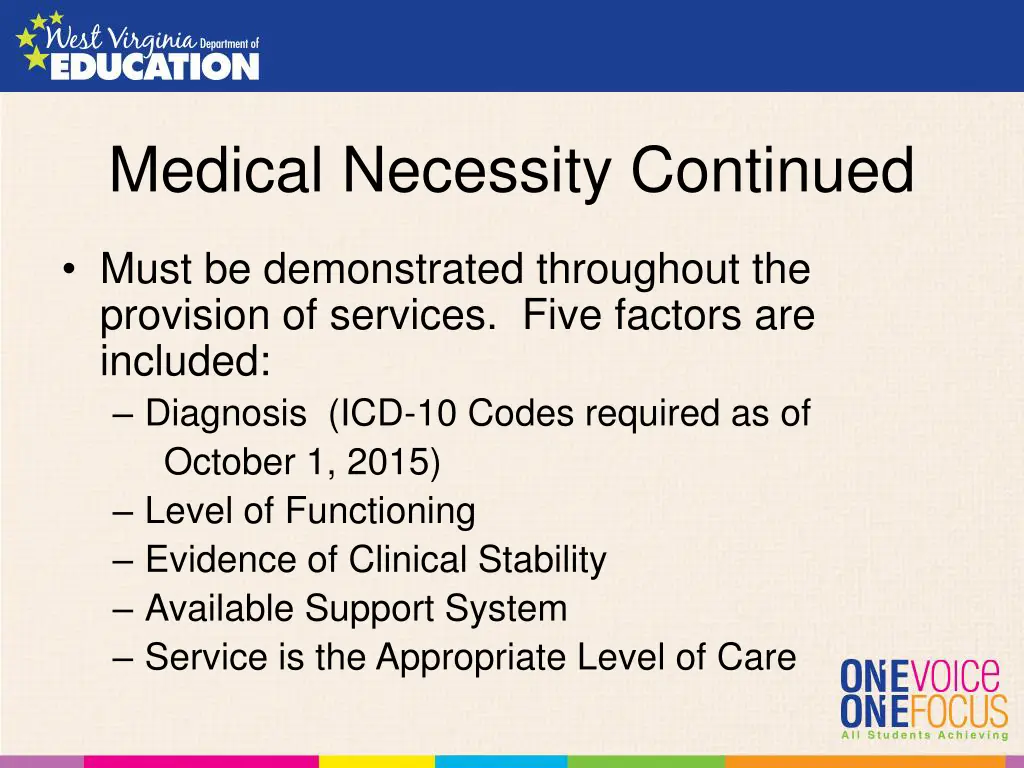 West Virginia Department of EDUCATION

Medical Necessity Continued

• Must be demonstrated throughout the provision of services. Five factors are included:
– Diagnosis (ICD-10 Codes required as of October 1, 2015)
– Level of Functioning
– Evidence of Clinical Stability
– Available Support System
– Service is the Appropriate Level of Care

ONE VOICE
ONE FOCUS
All Students Achieving